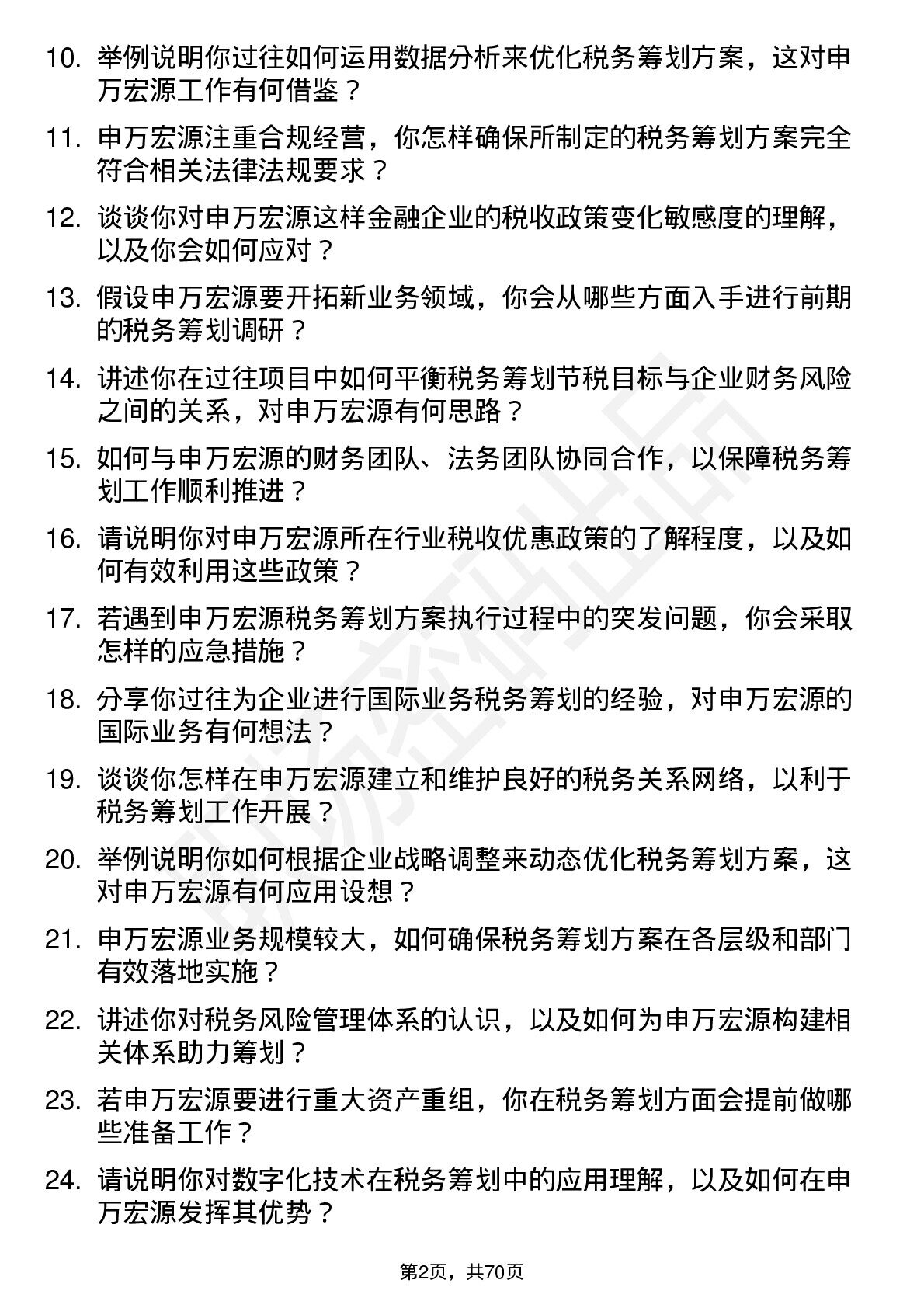 10. 举例说明你过往如何运用数据分析来优化税务筹划方案，这对申万宏源工作有何借鉴？

11. 申万宏源注重合规经营，你怎样确保所制定的税务筹划方案完全符合相关法律法规要求？

12. 谈谈你对申万宏源这样金融企业的税收政策变化敏感度的理解，以及你会如何应对？

13. 假设申万宏源要开拓新业务领域，你会从哪些方面入手进行前期的税务筹划调研？

14. 讲述你在过往项目中如何平衡税务筹划节税目标与企业财务风险之间的关系，对申万宏源有何思路？

15. 如何与申万宏源的财务团队、法务团队协同合作，以保障税务筹划工作顺利推进？

16. 请说明你对申万宏源所在行业税收优惠政策的了解程度，以及如何有效利用这些政策？

17. 若遇到申万宏源税务筹划方案执行过程中的突发问题，你会采取怎样的应急措施？

18. 分享你过往为企业进行国际业务税务筹划的经验，对申万宏源的国际业务有何想法？

19. 谈谈你怎样在申万宏源建立和维护良好的税务关系网络，以利于税务筹划工作开展？

20. 举例说明你如何根据企业战略调整来动态优化税务筹划方案，这对申万宏源有何应用设想？

21. 申万宏源业务规模较大，如何确保税务筹划方案在各层级和部门有效落地实施？

22. 讲述你对税务风险管理体系的认识，以及如何为申万宏源构建相关体系助力筹划？

23. 若申万宏源要进行重大资产重组，你在税务筹划方面会提前做哪些准备工作？

24. 请说明你对数字化技术在税务筹划中的应用理解，以及如何在申万宏源发挥其优势？

第2页，共70页